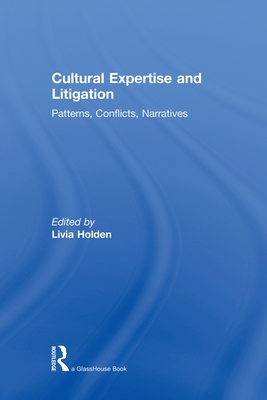 Cultural Expertise and Litigation

Patterns, Conflicts, Narratives

Edited by
Livia Holden

ROUTLEDGE
a GlassHouse Book